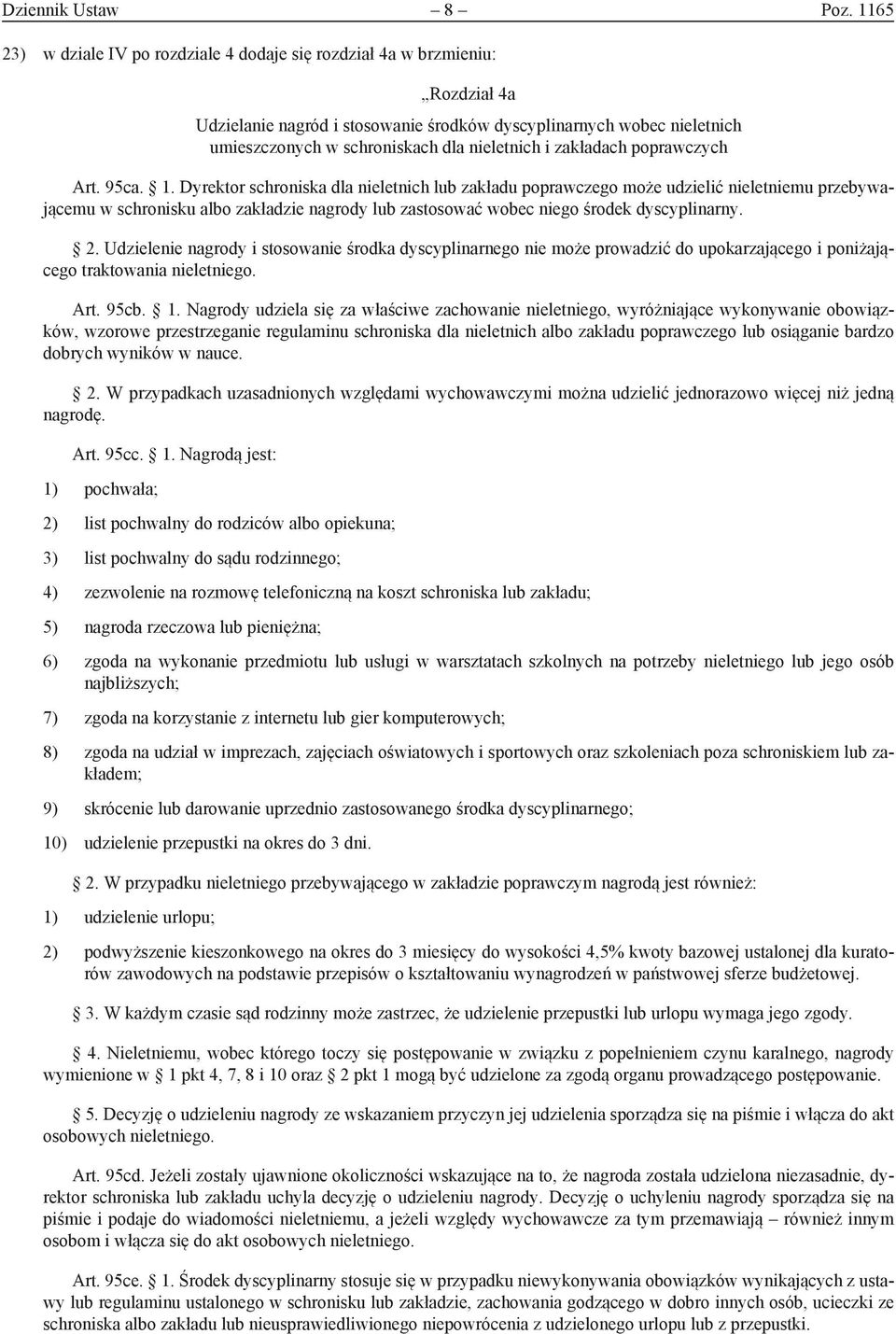 Dziennik Ustaw – 8 – Poz. 1165

23) w dziale IV po rozdziale 4 dodaje się rozdział 4a w brzmieniu:

„Rozdział 4a

Udzielanie nagród i stosowanie środków dyscyplinarnych wobec nieletnich umieszczonych w schroniskach dla nieletnich i zakładach poprawczych

Art. 95ca. § 1. Dyrektor schroniska dla nieletnich lub zakładu poprawczego może udzielić nieletniemu przebywającemu w schronisku albo zakładzie nagrody lub zastosować wobec niego środek dyscyplinarny.

§ 2. Udzielenie nagrody i stosowanie środka dyscyplinarnego nie może prowadzić do upokarzającego i poniżającego traktowania nieletniego.

Art. 95cb. § 1. Nagrody udziela się za właściwe zachowanie nieletniego, wyróżniające wykonywanie obowiązków, wzorowe przestrzeganie regulaminu schroniska dla nieletnich albo zakładu poprawczego lub osiąganie bardzo dobrych wyników w nauce.

§ 2. W przypadkach uzasadnionych względami wychowawczymi można udzielić jednorazowo więcej niż jedną nagrodę.

Art. 95cc. § 1. Nagrodą jest:

1) pochwała;

2) list pochwalny do rodziców albo opiekuna;

3) list pochwalny do sądu rodzinnego;

4) zezwolenie na rozmowę telefoniczną na koszt schroniska lub zakładu;

5) nagroda rzeczowa lub pieniężna;

6) zgoda na wykonanie przedmiotu lub usługi w warsztatach szkolnych na potrzeby nieletniego lub jego osób najbliższych;

7) zgoda na korzystanie z internetu lub gier komputerowych;

8) zgoda na udział w imprezach, zajęciach oświatowych i sportowych oraz szkoleniach poza schroniskiem lub zakładem;

9) skrócenie lub darowanie uprzednio zastosowanego środka dyscyplinarnego;

10) udzielenie przepustki na okres do 3 dni.

§ 2. W przypadku nieletniego przebywającego w zakładzie poprawczym nagrodą jest również:

1) udzielenie urlopu;

2) podwyższenie kieszonkowego na okres do 3 miesięcy do wysokości 4,5% kwoty bazowej ustalonej dla kuratorów zawodowych na podstawie przepisów o kształtowaniu wynagrodzeń w państwowej sferze budżetowej.

§ 3. W każdym czasie sąd rodzinny może zastrzec, że udzielenie przepustki lub urlopu wymaga jego zgody.

§ 4. Nieletniemu, wobec którego toczy się postępowanie w związku z popełnieniem czynu karalnego, nagrody wymienione w § 1 pkt 4, 7, 8 i 10 oraz § 2 pkt 1 mogą być udzielone za zgodą organu prowadzącego postępowanie.

§ 5. Decyzję o udzieleniu nagrody ze wskazaniem przyczyn jej udzielenia sporządza się na piśmie i włącza do akt osobowych nieletniego.

Art. 95cd. Jeżeli zostały ujawnione okoliczności wskazujące na to, że nagroda została udzielona niezasadnie, dyrektor schroniska lub zakładu uchyla decyzję o udzieleniu nagrody. Decyzję o uchyleniu nagrody sporządza się na piśmie i podaje do wiadomości nieletniemu, a jeżeli względy wychowawcze za tym przemawiają – również innym osobom i włącza się do akt osobowych nieletniego.

Art. 95ce. § 1. Środek dyscyplinarny stosuje się w przypadku niewykonywania obowiązków wynikających z ustawy lub regulaminu ustalonego w schronisku lub zakładzie, zachowania godzącego w dobro innych osób, ucieczki ze schroniska albo zakładu lub nieusprawiedliwionego niepowrócenia z udzielonego urlopu lub z przepustki.